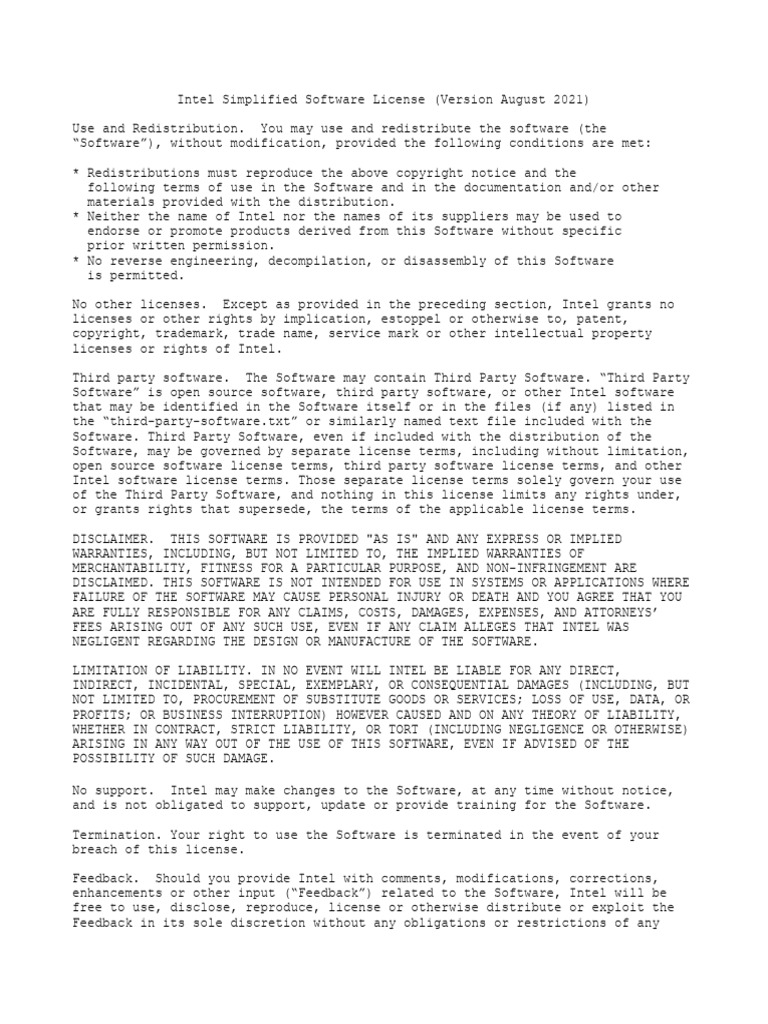 Intel Simplified Software License (Version August 2021)

Use and Redistribution. You may use and redistribute the software (the “Software”), without modification, provided the following conditions are met:

* Redistributions must reproduce the above copyright notice and the following terms of use in the Software and in the documentation and/or other materials provided with the distribution.
* Neither the name of Intel nor the names of its suppliers may be used to endorse or promote products derived from this Software without specific prior written permission.
* No reverse engineering, decompilation, or disassembly of this Software is permitted.

No other licenses. Except as provided in the preceding section, Intel grants no licenses or other rights by implication, estoppel or otherwise to, patent, copyright, trademark, trade name, service mark or other intellectual property licenses or rights of Intel.

Third party software. The Software may contain Third Party Software. “Third Party Software” is open source software, third party software, or other Intel software that may be identified in the Software itself or in the files (if any) listed in the “third-party-software.txt” or similarly named text file included with the Software. Third Party Software, even if included with the distribution of the Software, may be governed by separate license terms, including without limitation, open source software license terms, third party software license terms, and other Intel software license terms. Those separate license terms solely govern your use of the Third Party Software, and nothing in this license limits any rights under, or grants rights that supersede, the terms of the applicable license terms.

DISCLAIMER. THIS SOFTWARE IS PROVIDED "AS IS" AND ANY EXPRESS OR IMPLIED WARRANTIES, INCLUDING, BUT NOT LIMITED TO, THE IMPLIED WARRANTIES OF MERCHANTABILITY, FITNESS FOR A PARTICULAR PURPOSE, AND NON-INFRINGEMENT ARE DISCLAIMED. THIS SOFTWARE IS NOT INTENDED FOR USE IN SYSTEMS OR APPLICATIONS WHERE FAILURE OF THE SOFTWARE MAY CAUSE PERSONAL INJURY OR DEATH AND YOU AGREE THAT YOU ARE FULLY RESPONSIBLE FOR ANY CLAIMS, COSTS, DAMAGES, EXPENSES, AND ATTORNEYS’ FEES ARISING OUT OF ANY SUCH USE, EVEN IF ANY CLAIM ALLEGES THAT INTEL WAS NEGLIGENT REGARDING THE DESIGN OR MANUFACTURE OF THE SOFTWARE.

LIMITATION OF LIABILITY. IN NO EVENT WILL INTEL BE LIABLE FOR ANY DIRECT, INDIRECT, INCIDENTAL, SPECIAL, EXEMPLARY, OR CONSEQUENTIAL DAMAGES (INCLUDING, BUT NOT LIMITED TO, PROCUREMENT OF SUBSTITUTE GOODS OR SERVICES; LOSS OF USE, DATA, OR PROFITS; OR BUSINESS INTERRUPTION) HOWEVER CAUSED AND ON ANY THEORY OF LIABILITY, WHETHER IN CONTRACT, STRICT LIABILITY, OR TORT (INCLUDING NEGLIGENCE OR OTHERWISE) ARISING IN ANY WAY OUT OF THE USE OF THIS SOFTWARE, EVEN IF ADVISED OF THE POSSIBILITY OF SUCH DAMAGE.

No support. Intel may make changes to the Software, at any time without notice, and is not obligated to support, update or provide training for the Software.

Termination. Your right to use the Software is terminated in the event of your breach of this license.

Feedback. Should you provide Intel with comments, modifications, corrections, enhancements or other input (“Feedback”) related to the Software, Intel will be free to use, disclose, reproduce, license or otherwise distribute or exploit the Feedback in its sole discretion without any obligations or restrictions of any